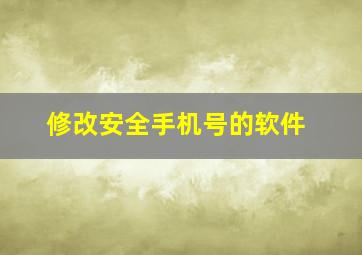 修改安全手机号的软件